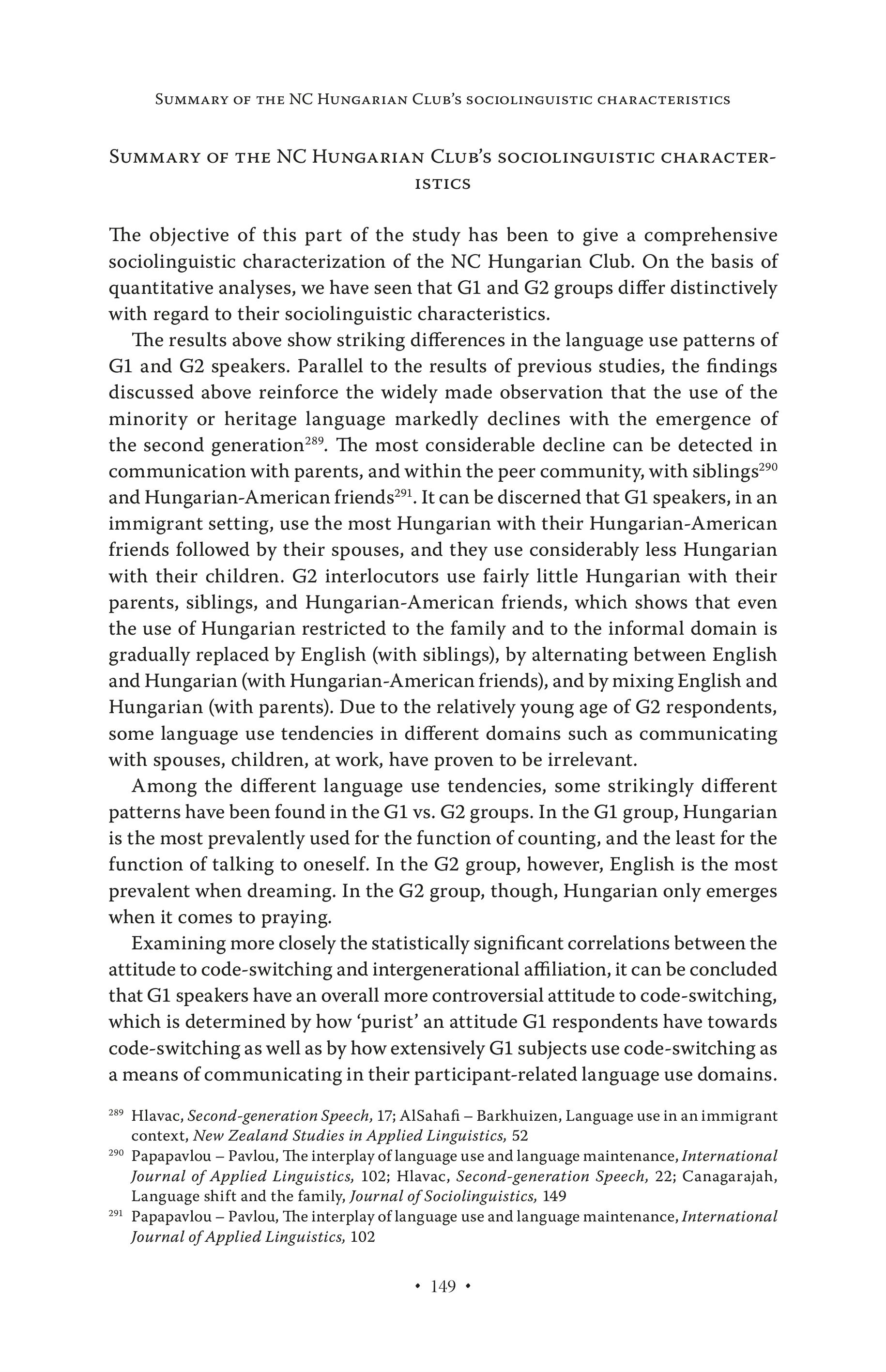 Summary of the NC Hungarian Club's sociolinguistic characteristics

Summary of the NC Hungarian Club's sociolinguistic characteristics

The objective of this part of the study has been to give a comprehensive sociolinguistic characterization of the NC Hungarian Club. On the basis of quantitative analyses, we have seen that G1 and G2 groups differ distinctively with regard to their sociolinguistic characteristics.

The results above show striking differences in the language use patterns of G1 and G2 speakers. Parallel to the results of previous studies, the findings discussed above reinforce the widely made observation that the use of the minority or heritage language markedly declines with the emergence of the second generation$^{289}$. The most considerable decline can be detected in communication with parents, and within the peer community, with siblings$^{290}$ and Hungarian-American friends$^{291}$. It can be discerned that G1 speakers, in an immigrant setting, use the most Hungarian with their Hungarian-American friends followed by their spouses, and they use considerably less Hungarian with their children. G2 interlocutors use fairly little Hungarian with their parents, siblings, and Hungarian-American friends, which shows that even the use of Hungarian restricted to the family and to the informal domain is gradually replaced by English (with siblings), by alternating between English and Hungarian (with Hungarian-American friends), and by mixing English and Hungarian (with parents). Due to the relatively young age of G2 respondents, some language use tendencies in different domains such as communicating with spouses, children, at work, have proven to be irrelevant.

Among the different language use tendencies, some strikingly different patterns have been found in the G1 vs. G2 groups. In the G1 group, Hungarian is the most prevalently used for the function of counting, and the least for the function of talking to oneself. In the G2 group, however, English is the most prevalent when dreaming. In the G2 group, though, Hungarian only emerges when it comes to praying.

Examining more closely the statistically significant correlations between the attitude to code-switching and intergenerational affiliation, it can be concluded that G1 speakers have an overall more controversial attitude to code-switching, which is determined by how 'purist' an attitude G1 respondents have towards code-switching as well as by how extensively G1 subjects use code-switching as a means of communicating in their participant-related language use domains.

$^{289}$ Hlavac, Second-generation Speech, 17; AlSahafi – Barkhuizen, Language use in an immigrant context, New Zealand Studies in Applied Linguistics, 52

$^{290}$ Papapavlou – Pavlou, The interplay of language use and language maintenance, International Journal of Applied Linguistics, 102; Hlavac, Second-generation Speech, 22; Canagarajah, Language shift and the family, Journal of Sociolinguistics, 149

$^{291}$ Papapavlou – Pavlou, The interplay of language use and language maintenance, International Journal of Applied Linguistics, 102

• 149 •